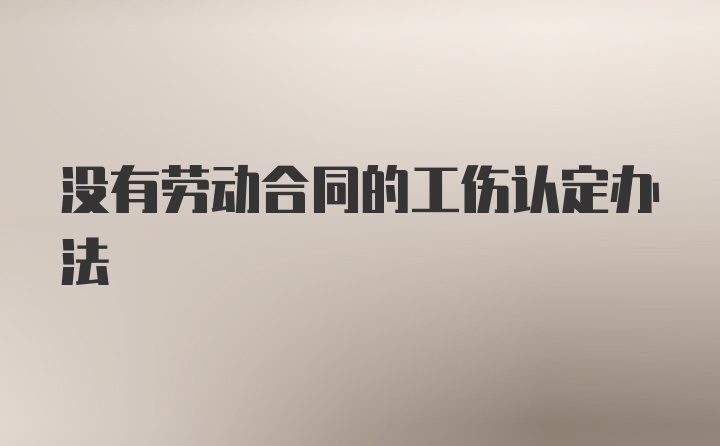 没有劳动合同的工伤认定办法